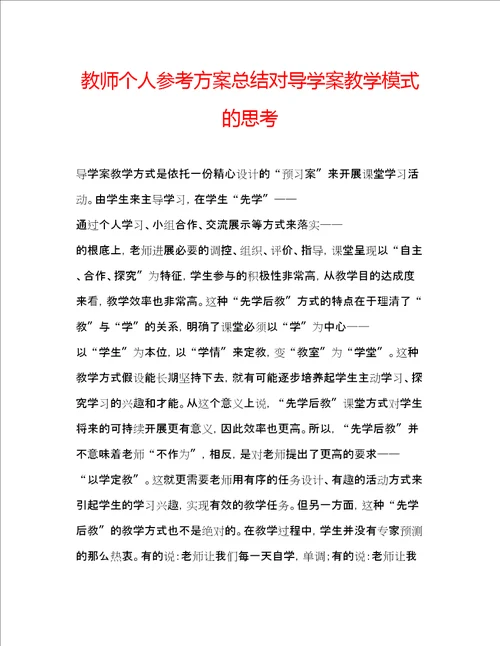 教师个人参考方案总结对导学案教学模式的思考

导学案教学方式是依托一份精心设计的“预习案”来开展课堂学习活动。由学生来主导学习，在学生“先学”——

通过个人学习、小组合作、交流展示等方式来落实——

的根底上，老师进展必要的调控、组织、评价、指导，课堂呈现以“自主、合作、探究”为特征，学生参与的积极性非常高，从教学目的达成度来看，教学效率也非常高。这种“先学后教”方式的特点在于理清了“教”与“学”的关系，明确了课堂必须以“学”为中心——

以“学生”为本位，以“学情”来定教，变“教室”为“学堂”。这种教学方式假设能长期坚持下去，就有可能逐步培养起学生主动学习、探究学习的兴趣和才能。从这个意义上说，“先学后教”课堂方式对学生将来的可持续开展更有意义，因此效率也更高。所以，“先学后教”并不意味着老师“不作为”，相反，是对老师提出了更高的要求——

“以学定教”。这就更需要老师用有序的任务设计、有趣的活动方式来引起学生的学习兴趣，实现有效的教学任务。但另一方面，这种“先学后教”的教学方式也不是绝对的。在教学过程中，学生并没有专家预测的那么热衷。有的说：老师让我们每一天自学，单调；有的说：老师让我